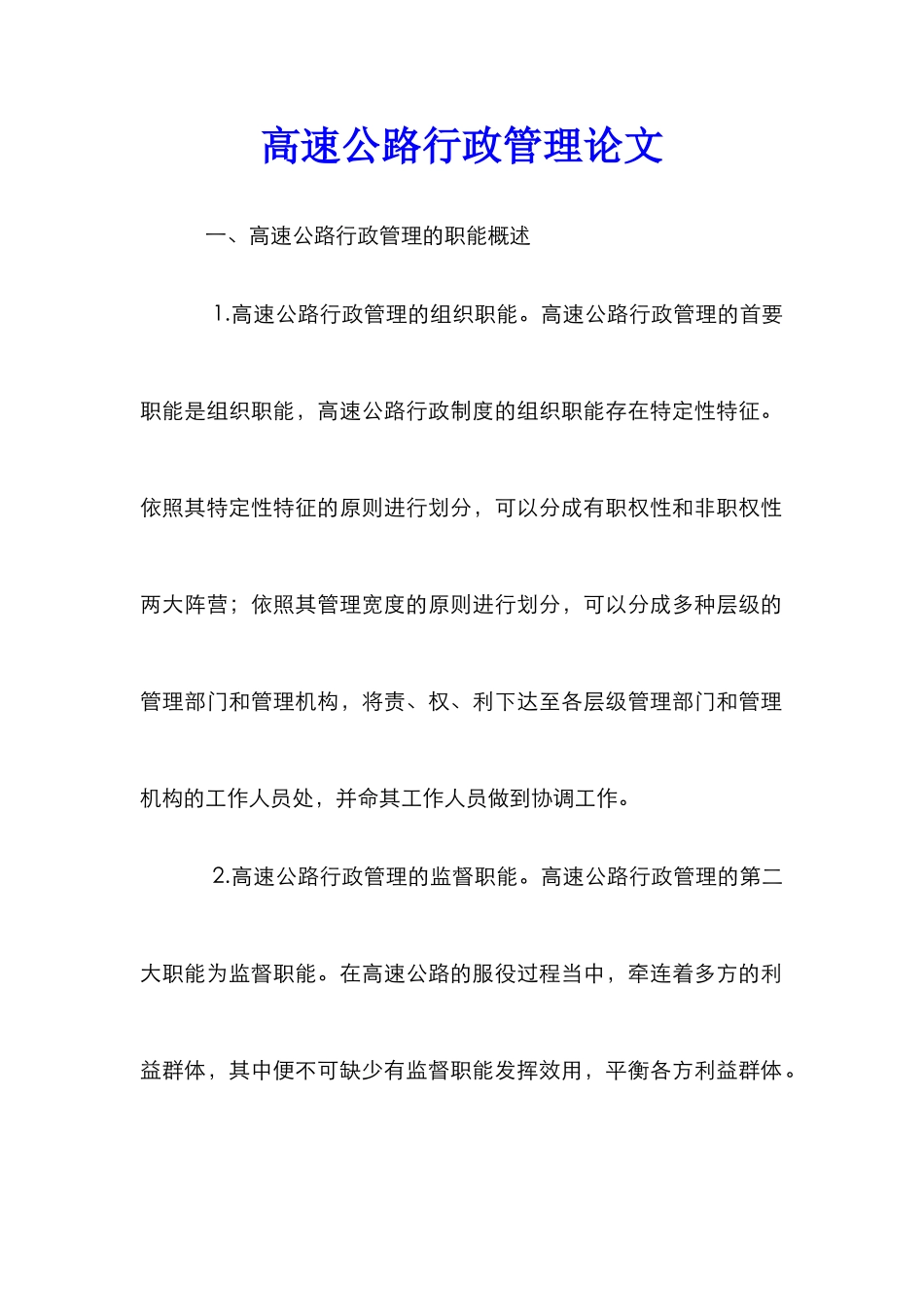 高速公路行政管理论文

一、高速公路行政管理的职能概述

1.高速公路行政管理的组织职能。高速公路行政管理的首要职能是组织职能，高速公路行政制度的组织职能存在特定性特征。依照其特定性特征的原则进行划分，可以分成有职权性和非职权性两大阵营；依照其管理宽度的原则进行划分，可以分成多种层级的管理部门和管理机构，将责、权、利下达至各层级管理部门和管理机构的工作人员处，并命其工作人员做到协调工作。

2.高速公路行政管理的监督职能。高速公路行政管理的第二大职能为监督职能。在高速公路的服役过程当中，牵连着多方的利益群体，其中便不可缺少有监督职能发挥效用，平衡各方利益群体。